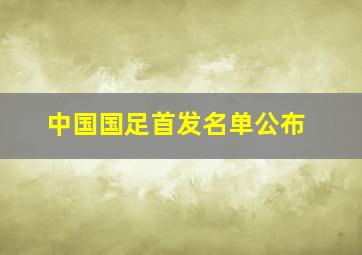 中国国足首发名单公布